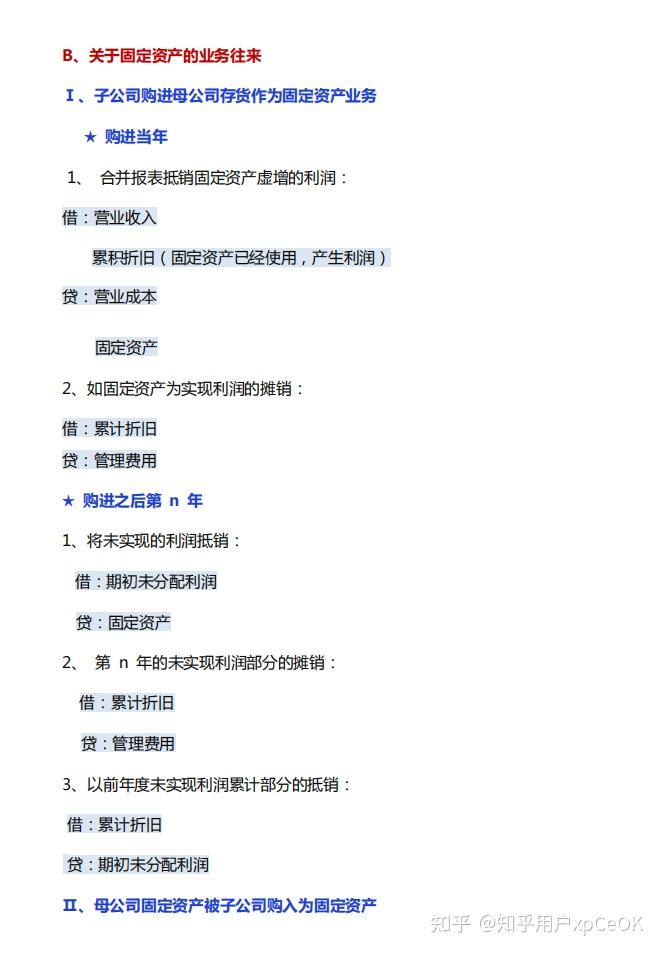 B、关于固定资产的业务往来

Ⅰ、子公司购进母公司存货作为固定资产业务

★ 购进当年

1、 合并报表抵销固定资产虚增的利润：

借：营业收入

累积折旧（固定资产已经使用，产生利润）

贷：营业成本

固定资产

2、如固定资产为实现利润的摊销：

借：累计折旧

贷：管理费用

★ 购进之后第 n 年

1、将未实现的利润抵销：

借：期初未分配利润

贷：固定资产

2、 第 n 年的未实现利润部分的摊销：

借：累计折旧

贷：管理费用

3、以前年度未实现利润累计部分的抵销：

借：累计折旧

贷：期初未分配利润

Ⅱ、母公司固定资产被子公司购入为固定资产

知乎 @知乎用户xpCeOK